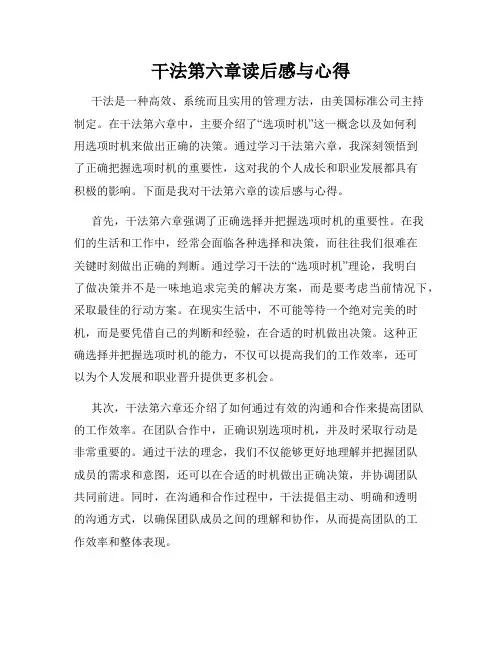 干法第六章读后感与心得

干法是一种高效、系统而且实用的管理方法，由美国标准公司主持制定。在干法第六章中，主要介绍了“选项时机”这一概念以及如何利用选项时机来做出正确的决策。通过学习干法第六章，我深刻领悟到了正确把握选项时机的重要性，这对我的个人成长和职业发展都具有积极的影响。下面是我对干法第六章的读后感与心得。

首先，干法第六章强调了正确选择并把握选项时机的重要性。在我们的生活和工作中，经常会面临各种选择和决策，而往往我们很难在关键时刻做出正确的判断。通过学习干法的“选项时机”理论，我明白了做决策并不是一味地追求完美的解决方案，而是要考虑当前情况下，采取最佳的行动方案。在现实生活中，不可能等待一个绝对完美的时机，而是要凭借自己的判断和经验，在合适的时机做出决策。这种正确选择并把握选项时机的能力，不仅可以提高我们的工作效率，还可以为个人发展和职业晋升提供更多机会。

其次，干法第六章还介绍了如何通过有效的沟通和合作来提高团队的工作效率。在团队合作中，正确识别选项时机，并及时采取行动是非常重要的。通过干法的理念，我们不仅能够更好地理解并把握团队成员的需求和意图，还可以在合适的时机做出正确决策，并协调团队共同前进。同时，在沟通和合作过程中，干法提倡主动、明确和透明的沟通方式，以确保团队成员之间的理解和协作，从而提高团队的工作效率和整体表现。